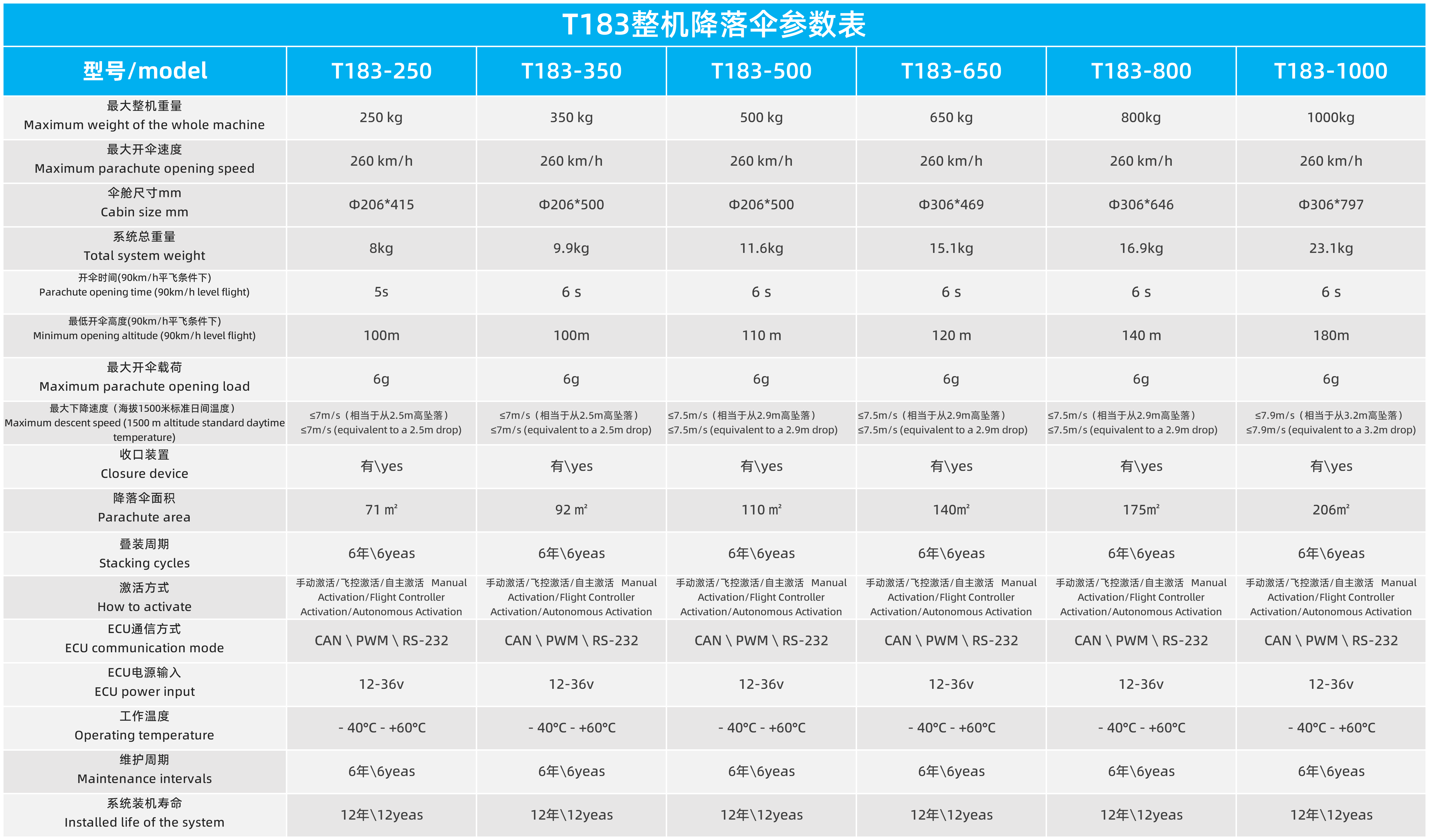 T183整机降落伞参数表

| 型号/model | T183-250 | T183-350 | T183-500 | T183-650 | T183-800 | T183-1000 |
|---|---|---|---|---|---|---|
| 最大整机重量 Maximum weight of the whole machine | 250 kg | 350 kg | 500 kg | 650 kg | 800kg | 1000kg |
| 最大开伞速度 Maximum parachute opening speed | 260 km/h | 260 km/h | 260 km/h | 260 km/h | 260 km/h | 260 km/h |
| 伞舱尺寸mm Cabin size mm | Φ206*415 | Φ206*500 | Φ206*500 | Φ306*469 | Φ306*646 | Φ306*797 |
| 系统总重量 Total system weight | 8kg | 9.9kg | 11.6kg | 15.1kg | 16.9kg | 23.1kg |
| 开伞时间(90km/h平飞条件下) Parachute opening time (90km/h level flight) | 5s | 6 s | 6 s | 6 s | 6 s | 6 s |
| 最低开伞高度(90km/h平飞条件下) Minimum opening altitude (90km/h level flight) | 100m | 100m | 110 m | 120 m | 140 m | 180m |
| 最大开伞载荷 Maximum parachute opening load | 6g | 6g | 6g | 6g | 6g | 6g |
| 最大下降速度（海拔1500米标准日间温度） Maximum descent speed (1500 m altitude standard daytime temperature) | ≤7m/s（相当于从2.5m高坠落） ≤7m/s (equivalent to a 2.5m drop) | ≤7m/s（相当于从2.5m高坠落） ≤7m/s (equivalent to a 2.5m drop) | ≤7.5m/s（相当于从2.9m高坠落） ≤7.5m/s (equivalent to a 2.9m drop) | ≤7.5m/s（相当于从2.9m高坠落） ≤7.5m/s (equivalent to a 2.9m drop) | ≤7.5m/s（相当于从2.9m高坠落） ≤7.5m/s (equivalent to a 2.9m drop) | ≤7.9m/s（相当于从3.2m高坠落） ≤7.9m/s (equivalent to a 3.2m drop) |
| 收口装置 Closure device | 有\yes | 有\yes | 有\yes | 有\yes | 有\yes | 有\yes |
| 降落伞面积 Parachute area | 71 m² | 92 m² | 110 m² | 140m² | 175m² | 206m² |
| 叠装周期 Stacking cycles | 6年\6yeas | 6年\6yeas | 6年\6yeas | 6年\6yeas | 6年\6yeas | 6年\6yeas |
| 激活方式 How to activate | 手动激活/飞控激活/自主激活 Manual Activation/Flight Controller Activation/Autonomous Activation | 手动激活/飞控激活/自主激活 Manual Activation/Flight Controller Activation/Autonomous Activation | 手动激活/飞控激活/自主激活 Manual Activation/Flight Controller Activation/Autonomous Activation | 手动激活/飞控激活/自主激活 Manual Activation/Flight Controller Activation/Autonomous Activation | 手动激活/飞控激活/自主激活 Manual Activation/Flight Controller Activation/Autonomous Activation | 手动激活/飞控激活/自主激活 Manual Activation/Flight Controller Activation/Autonomous Activation |
| ECU通信方式 ECU communication mode | CAN \ PWM \ RS-232 | CAN \ PWM \ RS-232 | CAN \ PWM \ RS-232 | CAN \ PWM \ RS-232 | CAN \ PWM \ RS-232 | CAN \ PWM \ RS-232 |
| ECU电源输入 ECU power input | 12-36v | 12-36v | 12-36v | 12-36v | 12-36v | 12-36v |
| 工作温度 Operating temperature | - 40°C - +60°C | - 40°C - +60°C | - 40°C - +60°C | - 40°C - +60°C | - 40°C - +60°C | - 40°C - +60°C |
| 维护周期 Maintenance intervals | 6年\6yeas | 6年\6yeas | 6年\6yeas | 6年\6yeas | 6年\6yeas | 6年\6yeas |
| 系统装机寿命 Installed life of the system | 12年\12yeas | 12年\12yeas | 12年\12yeas | 12年\12yeas | 12年\12yeas | 12年\12yeas |